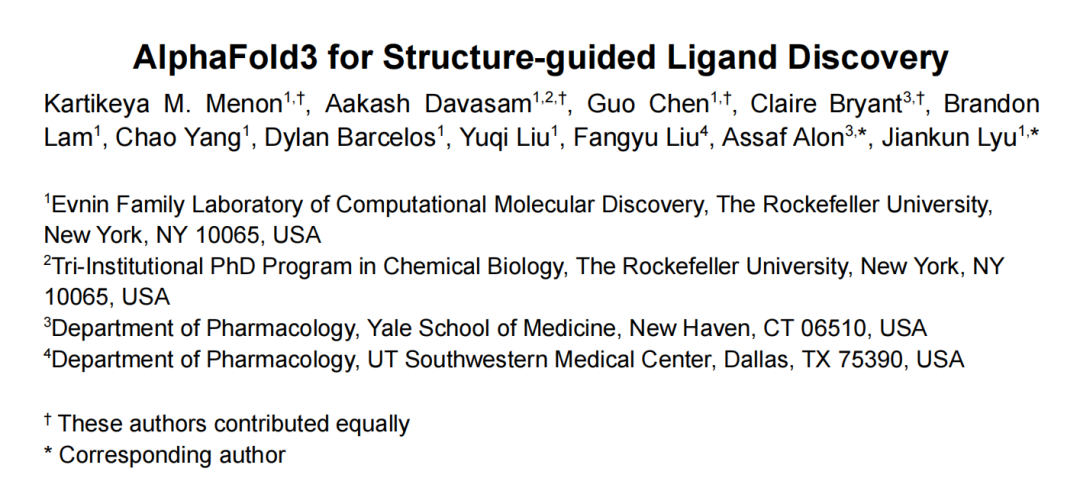 AlphaFold3 for Structure-guided Ligand Discovery

Kartikeya M. Menon$^{1,†}$, Aakash Davasam$^{1,2,†}$, Guo Chen$^{1,†}$, Claire Bryant$^{3,†}$, Brandon Lam$^{1}$, Chao Yang$^{1}$, Dylan Barcelos$^{1}$, Yuqi Liu$^{1}$, Fangyu Liu$^{4}$, Assaf Alon$^{3,*}$, Jiankun Lyu$^{1,*}$

$^{1}$Evnin Family Laboratory of Computational Molecular Discovery, The Rockefeller University, New York, NY 10065, USA
$^{2}$Tri-Institutional PhD Program in Chemical Biology, The Rockefeller University, New York, NY 10065, USA
$^{3}$Department of Pharmacology, Yale School of Medicine, New Haven, CT 06510, USA
$^{4}$Department of Pharmacology, UT Southwestern Medical Center, Dallas, TX 75390, USA

$^{†}$ These authors contributed equally
* Corresponding author